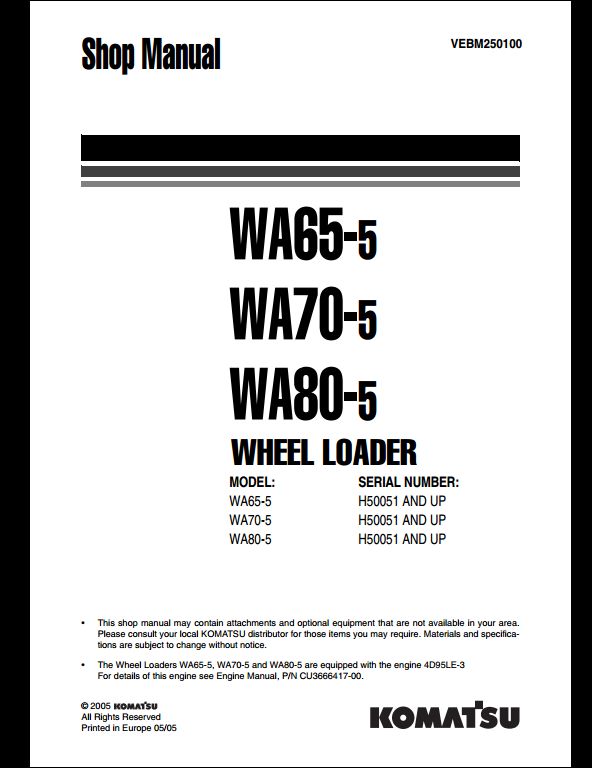 Shop Manual

VEBM250100

WA65-5

WA70-5

WA80-5

WHEEL LOADER

| MODEL: | SERIAL NUMBER: |
|---|---|
| WA65-5 | H50051 AND UP |
| WA70-5 | H50051 AND UP |
| WA80-5 | H50051 AND UP |

• This shop manual may contain attachments and optional equipment that are not available in your area. Please consult your local KOMATSU distributor for those items you may require. Materials and specifications are subject to change without notice.

• The Wheel Loaders WA65-5, WA70-5 and WA80-5 are equipped with the engine 4D95LE-3 For details of this engine see Engine Manual, P/N CU3666417-00.

© 2005 KOMATSU
All Rights Reserved
Printed in Europe 05/05

KOMATSU